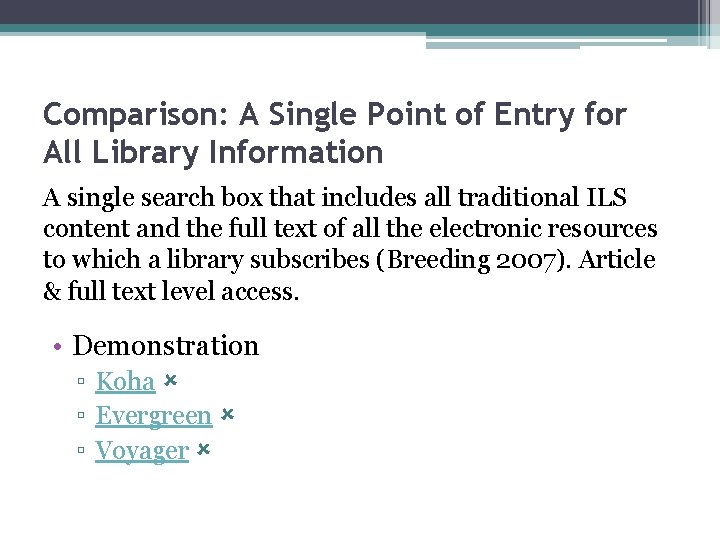 Comparison: A Single Point of Entry for All Library Information

A single search box that includes all traditional ILS content and the full text of all the electronic resources to which a library subscribes (Breeding 2007). Article & full text level access.

• Demonstration
▫ Koha ×
▫ Evergreen ×
▫ Voyager ×